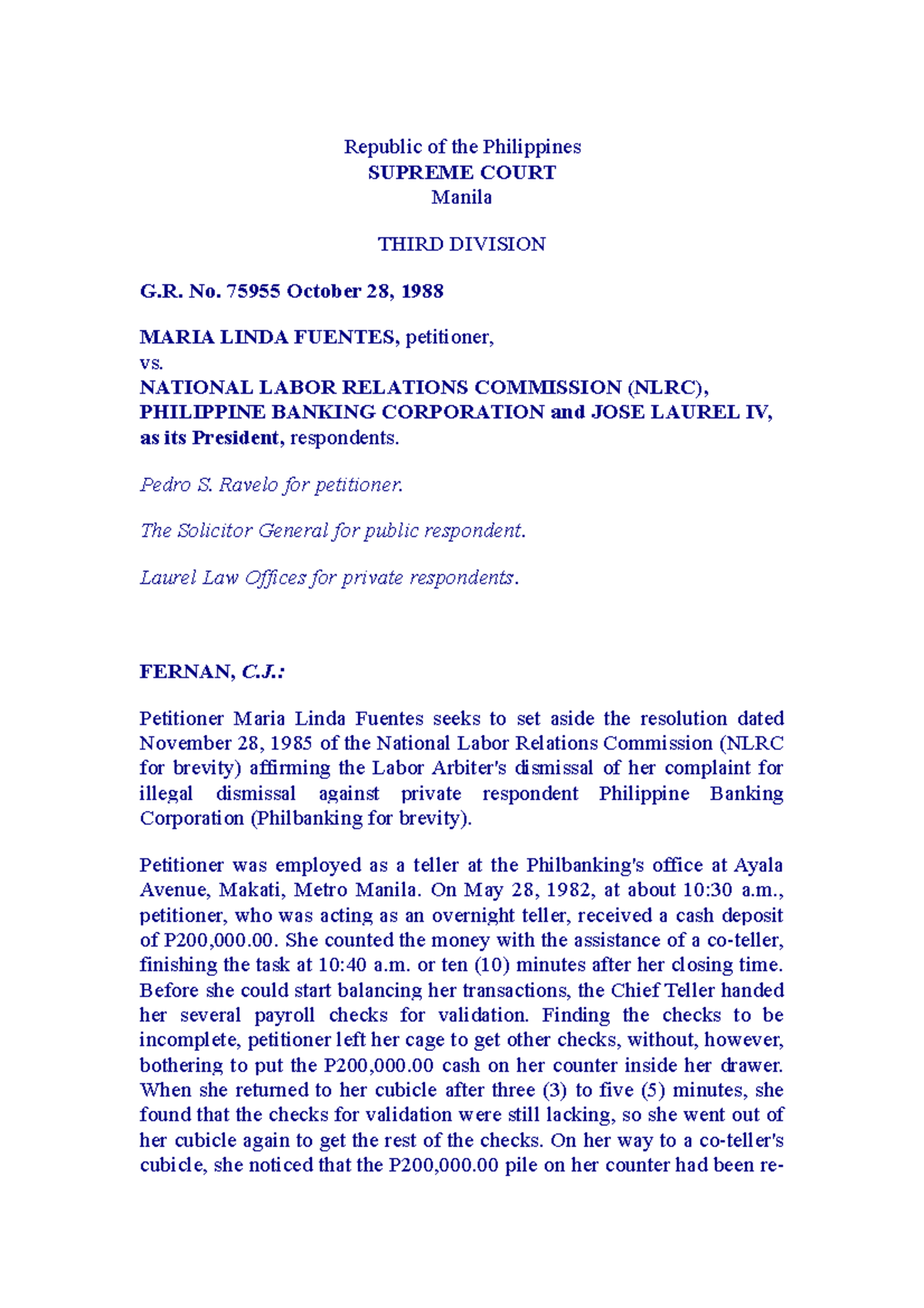 Republic of the Philippines
SUPREME COURT
Manila

THIRD DIVISION

G.R. No. 75955 October 28, 1988

MARIA LINDA FUENTES, petitioner,
vs.
NATIONAL LABOR RELATIONS COMMISSION (NLRC), PHILIPPINE BANKING CORPORATION and JOSE LAUREL IV, as its President, respondents.

Pedro S. Ravelo for petitioner.

The Solicitor General for public respondent.

Laurel Law Offices for private respondents.

FERNAN, C.J.:

Petitioner Maria Linda Fuentes seeks to set aside the resolution dated November 28, 1985 of the National Labor Relations Commission (NLRC for brevity) affirming the Labor Arbiter's dismissal of her complaint for illegal dismissal against private respondent Philippine Banking Corporation (Philbanking for brevity).

Petitioner was employed as a teller at the Philbanking's office at Ayala Avenue, Makati, Metro Manila. On May 28, 1982, at about 10:30 a.m., petitioner, who was acting as an overnight teller, received a cash deposit of P200,000.00. She counted the money with the assistance of a co-teller, finishing the task at 10:40 a.m. or ten (10) minutes after her closing time. Before she could start balancing her transactions, the Chief Teller handed her several payroll checks for validation. Finding the checks to be incomplete, petitioner left her cage to get other checks, without, however, bothering to put the P200,000.00 cash on her counter inside her drawer. When she returned to her cubicle after three (3) to five (5) minutes, she found that the checks for validation were still lacking, so she went out of her cubicle again to get the rest of the checks. On her way to a co-teller's cubicle, she noticed that the P200,000.00 pile on her counter had been re-